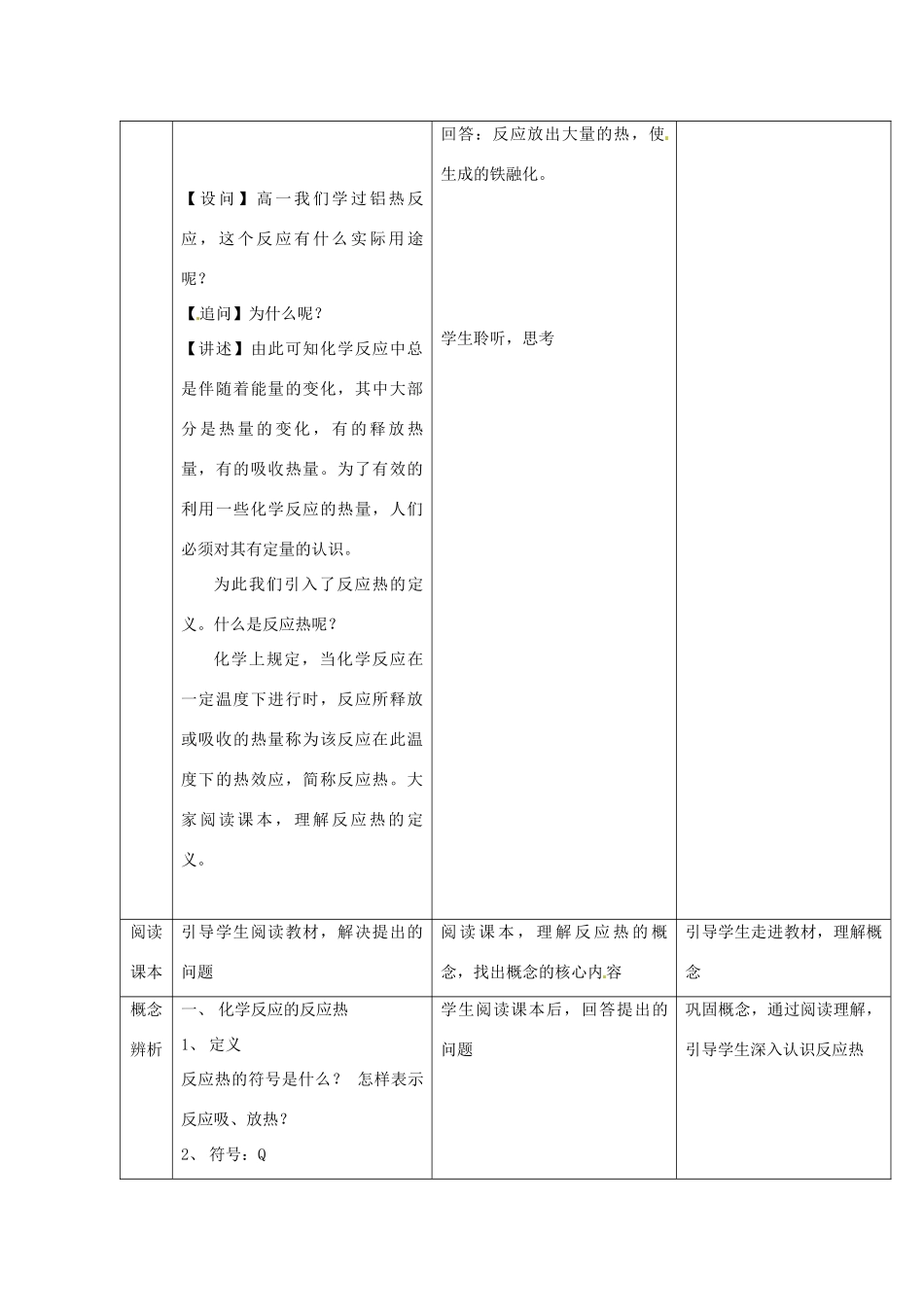 | | | | |
|---|---|---|---|
| | 【设问】高一我们学过铝热反应，这个反应有什么实际用途呢？<br>【追问】为什么呢？<br>【讲述】由此可知化学反应中总是伴随着能量的变化，其中大部分是热量的变化，有的释放热量，有的吸收热量。为了有效的利用一些化学反应的热量，人们必须对其有定量的认识。<br>为此我们引入了反应热的定义。什么是反应热呢？<br>化学上规定，当化学反应在一定温度下进行时，反应所释放或吸收的热量称为该反应在此温度下的热效应，简称反应热。大家阅读课本，理解反应热的定义。 | 回答：反应放出大量的热，使生成的铁融化。<br>学生聆听，思考 | |
| 阅读课本 | 引导学生阅读教材，解决提出的问题 | 阅读课本，理解反应热的概念，找出概念的核心内容 | 引导学生走进教材，理解概念 |
| 概念辨析 | 一、 化学反应的反应热<br>1、 定义<br>反应热的符号是什么？ 怎样表示反应吸、放热？<br>2、 符号：Q | 学生阅读课本后，回答提出的问题 | 巩固概念，通过阅读理解，引导学生深入认识反应热 |